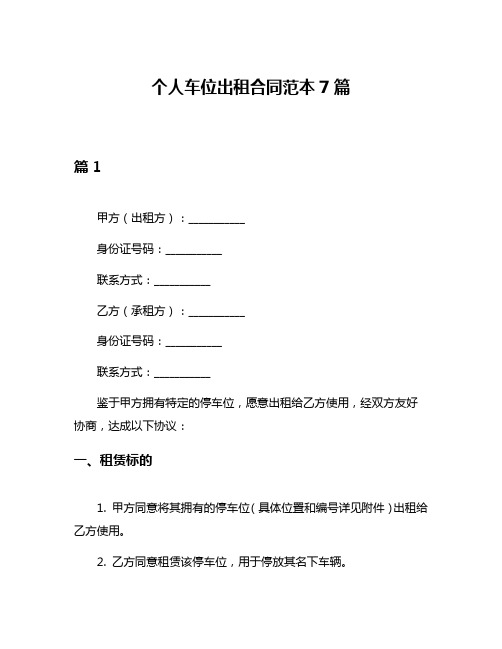 个人车位出租合同范本 7 篇

篇 1

甲方（出租方）：__________

身份证号码：__________

联系方式：__________

乙方（承租方）：__________

身份证号码：__________

联系方式：__________

鉴于甲方拥有特定的停车位，愿意出租给乙方使用，经双方友好协商，达成以下协议：

一、租赁标的

1. 甲方同意将其拥有的停车位（具体位置和编号详见附件）出租给乙方使用。

2. 乙方同意租赁该停车位，用于停放其名下车辆。